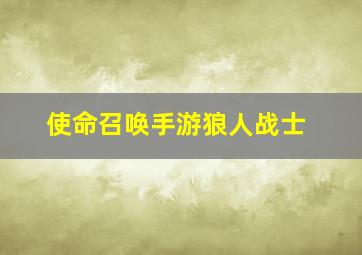 使命召唤手游狼人战士